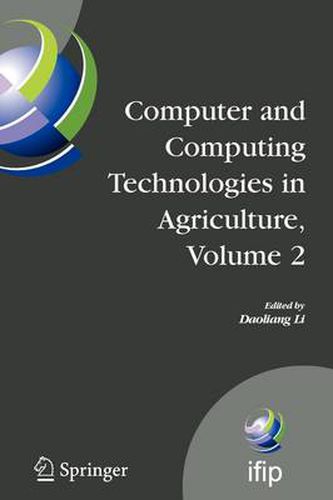 Computer and Computing Technologies in Agriculture, Volume 2

Edited by
Daoliang Li

Springer

ifip